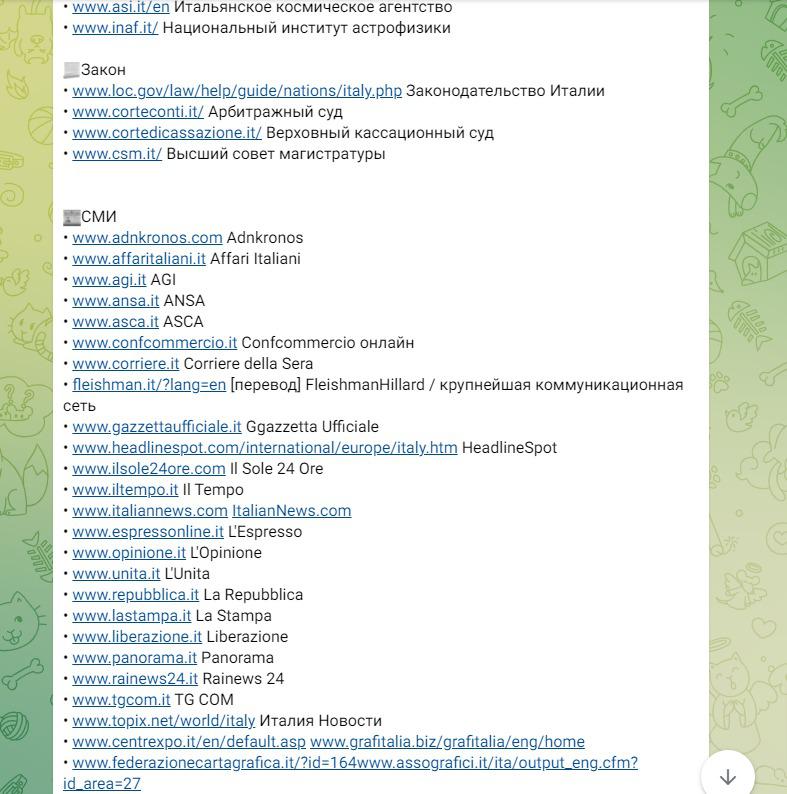 • www.asi.it/en Итальянское космическое агентство
• www.inaf.it/ Национальный институт астрофизики

Закон
• www.loc.gov/law/help/guide/nations/italy.php Законодательство Италии
• www.corteconti.it/ Арбитражный суд
• www.cortedicassazione.it/ Верховный кассационный суд
• www.csm.it/ Высший совет магистратуры

СМИ
• www.adnkronos.com Adnkronos
• www.affaritaliani.it Affari Italiani
• www.agi.it AGI
• www.ansa.it ANSA
• www.asca.it ASCA
• www.confcommercio.it Confcommercio онлайн
• www.corriere.it Corriere della Sera
• fleishman.it/?lang=en [перевод] FleishmanHillard / крупнейшая коммуникационная сеть
• www.gazzettaufficiale.it Ggazzetta Ufficiale
• www.headlinespot.com/international/europe/italy.htm HeadlineSpot
• www.ilsole24ore.com Il Sole 24 Ore
• www.iltempo.it Il Tempo
• www.italiannews.com ItalianNews.com
• www.espressonline.it L'Espresso
• www.opinione.it L'Opinione
• www.unita.it L'Unita
• www.repubblica.it La Repubblica
• www.lastampa.it La Stampa
• www.liberazione.it Liberazione
• www.panorama.it Panorama
• www.rainews24.it Rainews 24
• www.tgcom.it TG COM
• www.topix.net/world/italy Италия Новости
• www.centrexpo.it/en/default.asp www.grafitalia.biz/grafitalia/eng/home
• www.federazionecartagrafica.it/?id=164www.assografici.it/ita/output_eng.cfm?id_area=27